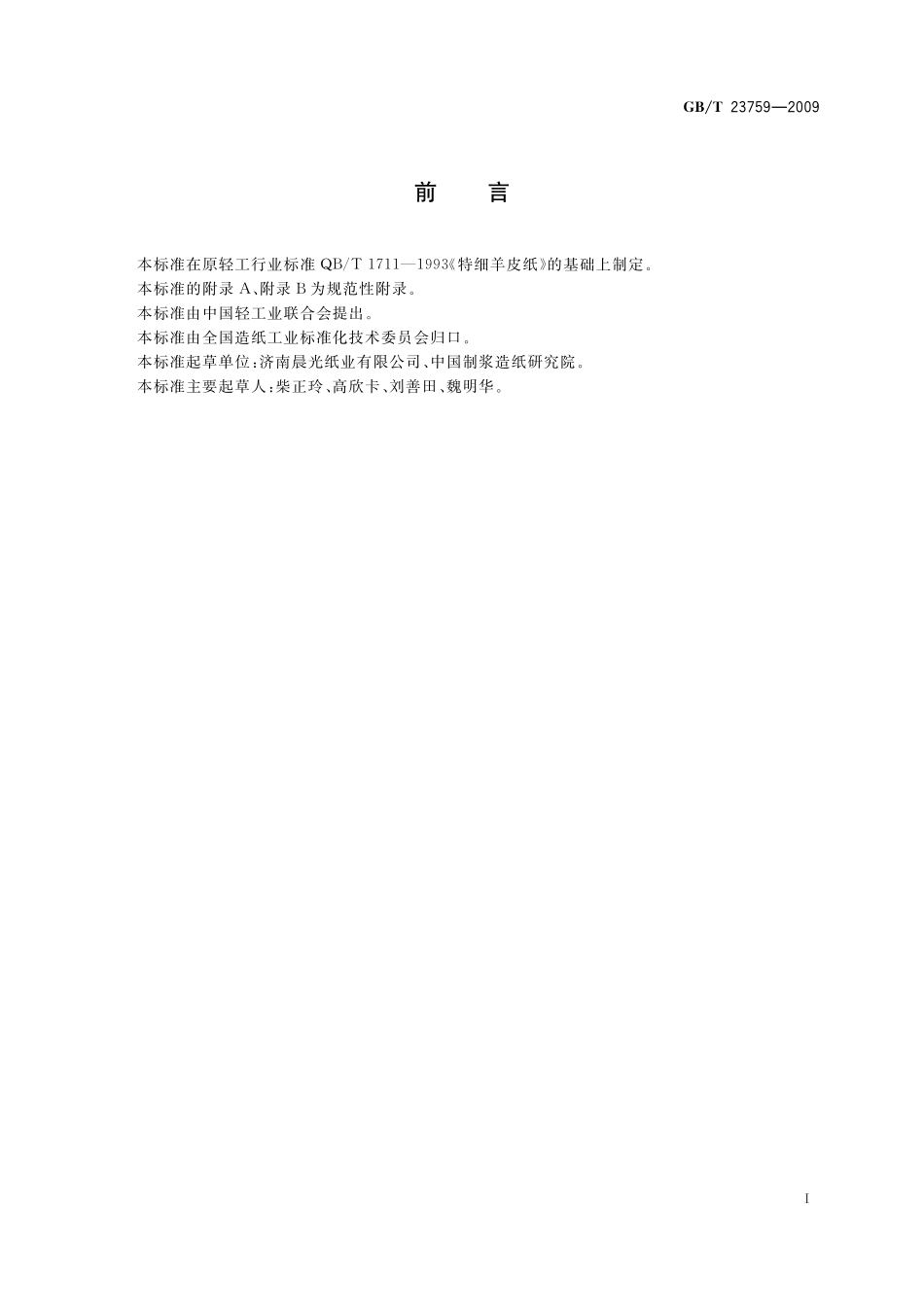 GB/T 23759—2009

前　言

本标准在原轻工行业标准 QB/T 1711—1993《特细羊皮纸》的基础上制定。

本标准的附录 A、附录 B 为规范性附录。

本标准由中国轻工业联合会提出。

本标准由全国造纸工业标准化技术委员会归口。

本标准起草单位：济南晨光纸业有限公司、中国制浆造纸研究院。

本标准主要起草人：柴正玲、高欣卡、刘善田、魏明华。

I